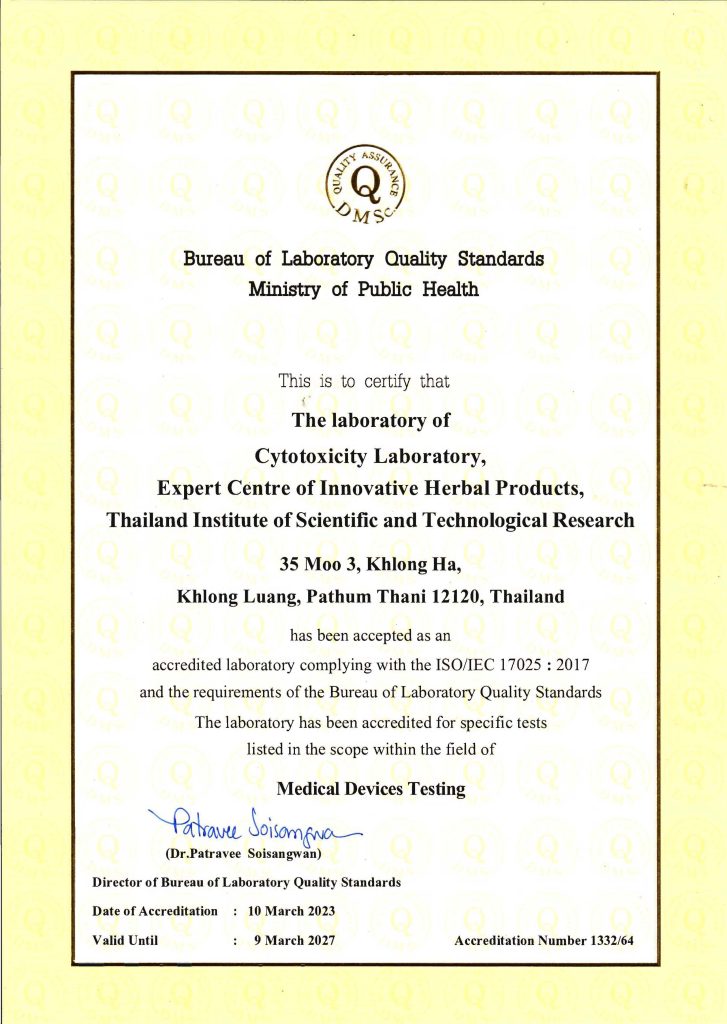 QUALITY ASSURANCE
Q
DMSc

Bureau of Laboratory Quality Standards
Ministry of Public Health

This is to certify that

The laboratory of
Cytotoxicity Laboratory,
Expert Centre of Innovative Herbal Products,
Thailand Institute of Scientific and Technological Research

35 Moo 3, Khlong Ha,
Khlong Luang, Pathum Thani 12120, Thailand

has been accepted as an
accredited laboratory complying with the ISO/IEC 17025 : 2017
and the requirements of the Bureau of Laboratory Quality Standards
The laboratory has been accredited for specific tests
listed in the scope within the field of

Medical Devices Testing

Patravee Soisangwan
(Dr.Patravee Soisangwan)

Director of Bureau of Laboratory Quality Standards

Date of Accreditation : 10 March 2023

Valid Until : 9 March 2027

Accreditation Number 1332/64